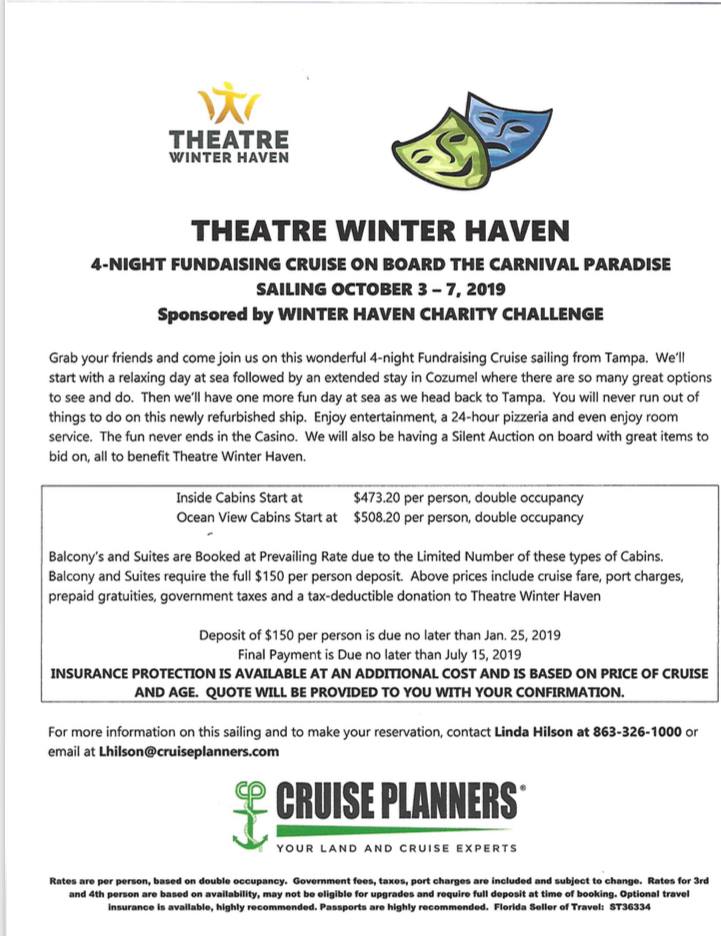 THEATRE
WINTER HAVEN

THEATRE WINTER HAVEN

4-NIGHT FUNDAISING CRUISE ON BOARD THE CARNIVAL PARADISE
SAILING OCTOBER 3 – 7, 2019
Sponsored by WINTER HAVEN CHARITY CHALLENGE

Grab your friends and come join us on this wonderful 4-night Fundraising Cruise sailing from Tampa. We'll start with a relaxing day at sea followed by an extended stay in Cozumel where there are so many great options to see and do. Then we'll have one more fun day at sea as we head back to Tampa. You will never run out of things to do on this newly refurbished ship. Enjoy entertainment, a 24-hour pizzeria and even enjoy room service. The fun never ends in the Casino. We will also be having a Silent Auction on board with great items to bid on, all to benefit Theatre Winter Haven.

Inside Cabins Start at $473.20 per person, double occupancy
Ocean View Cabins Start at $508.20 per person, double occupancy

Balcony's and Suites are Booked at Prevailing Rate due to the Limited Number of these types of Cabins. Balcony and Suites require the full $150 per person deposit. Above prices include cruise fare, port charges, prepaid gratuities, government taxes and a tax-deductible donation to Theatre Winter Haven

Deposit of $150 per person is due no later than Jan. 25, 2019
Final Payment is Due no later than July 15, 2019
INSURANCE PROTECTION IS AVAILABLE AT AN ADDITIONAL COST AND IS BASED ON PRICE OF CRUISE AND AGE. QUOTE WILL BE PROVIDED TO YOU WITH YOUR CONFIRMATION.

For more information on this sailing and to make your reservation, contact Linda Hilson at 863-326-1000 or email at Lhilson@cruiseplanners.com

CRUISE PLANNERS®
YOUR LAND AND CRUISE EXPERTS

Rates are per person, based on double occupancy. Government fees, taxes, port charges are included and subject to change. Rates for 3rd and 4th person are based on availability, may not be eligible for upgrades and require full deposit at time of booking. Optional travel insurance is available, highly recommended. Passports are highly recommended. Florida Seller of Travel: ST36334